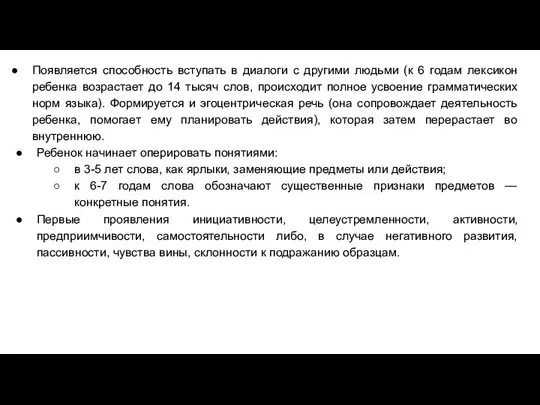 ● Появляется способность вступать в диалоги с другими людьми (к 6 годам лексикон ребенка возрастает до 14 тысяч слов, происходит полное усвоение грамматических норм языка). Формируется и эгоцентрическая речь (она сопровождает деятельность ребенка, помогает ему планировать действия), которая затем перерастает во внутреннюю.
● Ребенок начинает оперировать понятиями:
○ в 3-5 лет слова, как ярлыки, заменяющие предметы или действия;
○ к 6-7 годам слова обозначают существенные признаки предметов — конкретные понятия.
● Первые проявления инициативности, целеустремленности, активности, предприимчивости, самостоятельности либо, в случае негативного развития, пассивности, чувства вины, склонности к подражанию образцам.